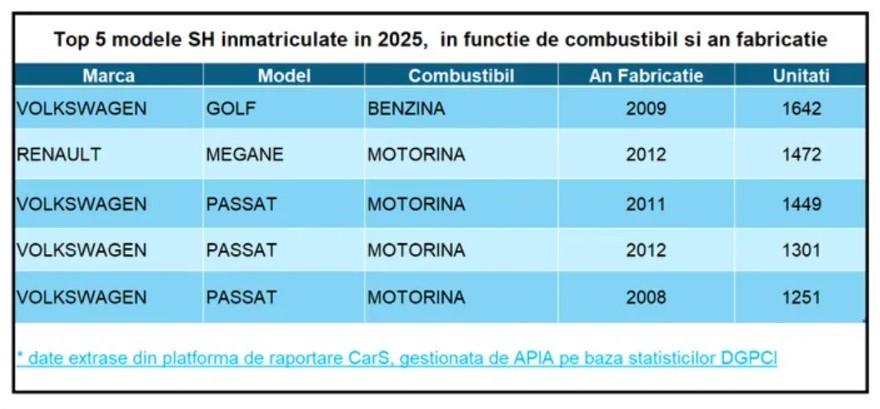 Top 5 modele SH inmatriculate in 2025,  in functie de combustibil si an fabricatie

| Marca | Model | Combustibil | An Fabricatie | Unitati |
|---|---|---|---|---|
| VOLKSWAGEN | GOLF | BENZINA | 2009 | 1642 |
| RENAULT | MEGANE | MOTORINA | 2012 | 1472 |
| VOLKSWAGEN | PASSAT | MOTORINA | 2011 | 1449 |
| VOLKSWAGEN | PASSAT | MOTORINA | 2012 | 1301 |
| VOLKSWAGEN | PASSAT | MOTORINA | 2008 | 1251 |

* date extrase din platforma de raportare CarS, gestionata de APIA pe baza statisticilor DGPCI